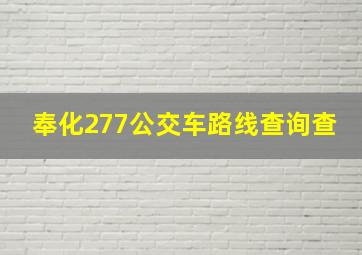 奉化277公交车路线查询查